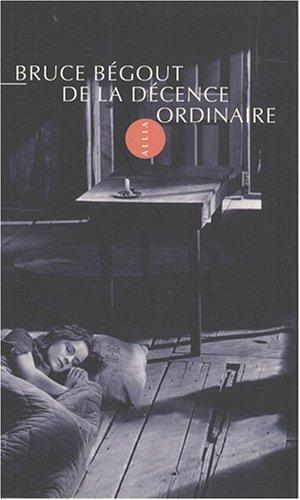 BRUCE BÉGOUT
DE LA DÉCENCE
ORDINAIRE

ALLIA